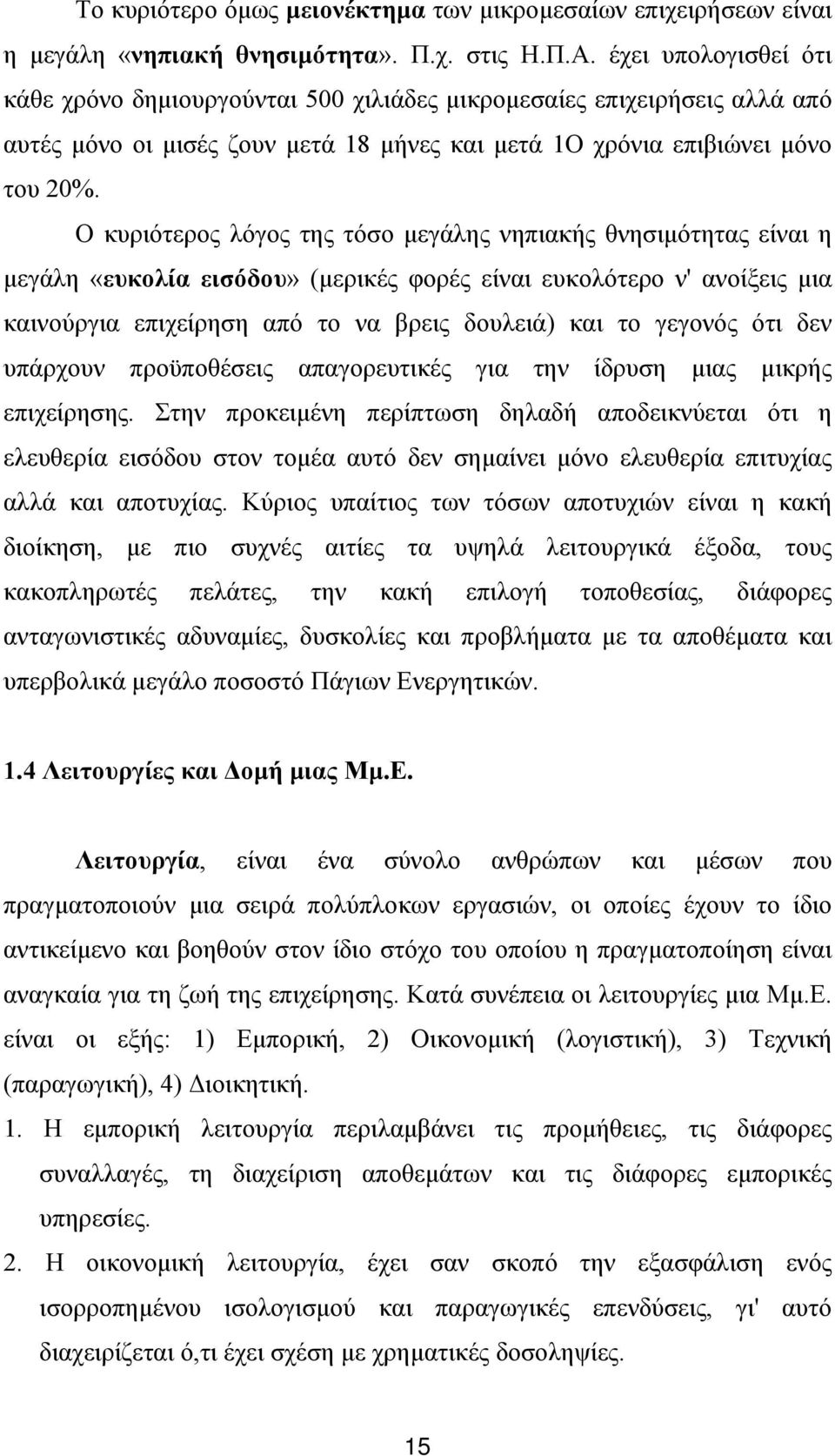 Το κυριότερο όμως μειονέκτημα των μικρομεσαίων επιχειρήσεων είναι η μεγάλη «νηπιακή θνησιμότητα». Π.χ. στις Η.Π.Α. έχει υπολογισθεί ότι κάθε χρόνο δημιουργούνται 500 χιλιάδες μικρομεσαίες επιχειρήσεις αλλά από αυτές μόνο οι μισές ζουν μετά 18 μήνες και μετά 1Ο χρόνια επιβιώνει μόνο του 20%.

Ο κυριότερος λόγος της τόσο μεγάλης νηπιακής θνησιμότητας είναι η μεγάλη «ευκολία εισόδου» (μερικές φορές είναι ευκολότερο ν' ανοίξεις μια καινούργια επιχείρηση από το να βρεις δουλειά) και το γεγονός ότι δεν υπάρχουν προϋποθέσεις απαγορευτικές για την ίδρυση μιας μικρής επιχείρησης. Στην προκειμένη περίπτωση δηλαδή αποδεικνύεται ότι η ελευθερία εισόδου στον τομέα αυτό δεν σημαίνει μόνο ελευθερία επιτυχίας αλλά και αποτυχίας. Κύριος υπαίτιος των τόσων αποτυχιών είναι η κακή διοίκηση, με πιο συχνές αιτίες τα υψηλά λειτουργικά έξοδα, τους κακοπληρωτές πελάτες, την κακή επιλογή τοποθεσίας, διάφορες ανταγωνιστικές αδυναμίες, δυσκολίες και προβλήματα με τα αποθέματα και υπερβολικά μεγάλο ποσοστό Πάγιων Ενεργητικών.

1.4 Λειτουργίες και Δομή μιας Μμ.Ε.

Λειτουργία, είναι ένα σύνολο ανθρώπων και μέσων που πραγματοποιούν μια σειρά πολύπλοκων εργασιών, οι οποίες έχουν το ίδιο αντικείμενο και βοηθούν στον ίδιο στόχο του οποίου η πραγματοποίηση είναι αναγκαία για τη ζωή της επιχείρησης. Κατά συνέπεια οι λειτουργίες μια Μμ.Ε. είναι οι εξής: 1) Εμπορική, 2) Οικονομική (λογιστική), 3) Τεχνική (παραγωγική), 4) Διοικητική.

1. Η εμπορική λειτουργία περιλαμβάνει τις προμήθειες, τις διάφορες συναλλαγές, τη διαχείριση αποθεμάτων και τις διάφορες εμπορικές υπηρεσίες.

2. Η οικονομική λειτουργία, έχει σαν σκοπό την εξασφάλιση ενός ισορροπημένου ισολογισμού και παραγωγικές επενδύσεις, γι' αυτό διαχειρίζεται ό,τι έχει σχέση με χρηματικές δοσοληψίες.

15